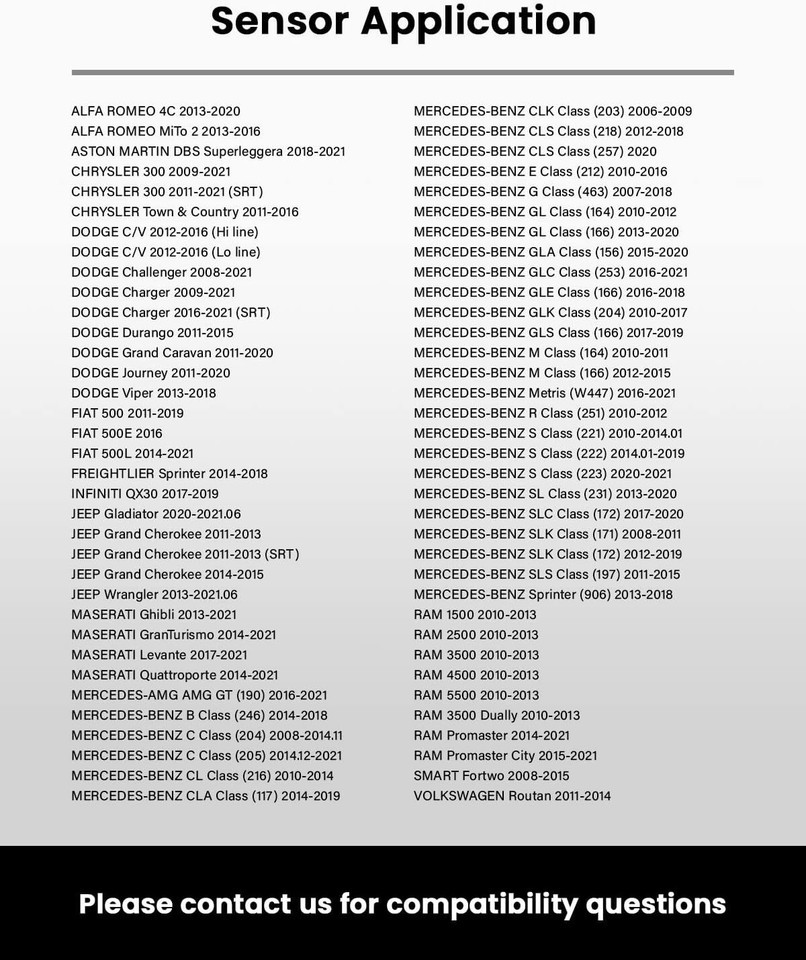 Sensor Application

ALFA ROMEO 4C 2013-2020
ALFA ROMEO MiTo 2 2013-2016
ASTON MARTIN DBS Superleggera 2018-2021
CHRYSLER 300 2009-2021
CHRYSLER 300 2011-2021 (SRT)
CHRYSLER Town & Country 2011-2016
DODGE C/V 2012-2016 (Hi line)
DODGE C/V 2012-2016 (Lo line)
DODGE Challenger 2008-2021
DODGE Charger 2009-2021
DODGE Charger 2016-2021 (SRT)
DODGE Durango 2011-2015
DODGE Grand Caravan 2011-2020
DODGE Journey 2011-2020
DODGE Viper 2013-2018
FIAT 500 2011-2019
FIAT 500E 2016
FIAT 500L 2014-2021
FREIGHTLIER Sprinter 2014-2018
INFINITI QX30 2017-2019
JEEP Gladiator 2020-2021.06
JEEP Grand Cherokee 2011-2013
JEEP Grand Cherokee 2011-2013 (SRT)
JEEP Grand Cherokee 2014-2015
JEEP Wrangler 2013-2021.06
MASERATI Ghibli 2013-2021
MASERATI GranTurismo 2014-2021
MASERATI Levante 2017-2021
MASERATI Quattroporte 2014-2021
MERCEDES-AMG AMG GT (190) 2016-2021
MERCEDES-BENZ B Class (246) 2014-2018
MERCEDES-BENZ C Class (204) 2008-2014.11
MERCEDES-BENZ C Class (205) 2014.12-2021
MERCEDES-BENZ CL Class (216) 2010-2014
MERCEDES-BENZ CLA Class (117) 2014-2019

MERCEDES-BENZ CLK Class (203) 2006-2009
MERCEDES-BENZ CLS Class (218) 2012-2018
MERCEDES-BENZ CLS Class (257) 2020
MERCEDES-BENZ E Class (212) 2010-2016
MERCEDES-BENZ G Class (463) 2007-2018
MERCEDES-BENZ GL Class (164) 2010-2012
MERCEDES-BENZ GL Class (166) 2013-2020
MERCEDES-BENZ GLA Class (156) 2015-2020
MERCEDES-BENZ GLC Class (253) 2016-2021
MERCEDES-BENZ GLE Class (166) 2016-2018
MERCEDES-BENZ GLK Class (204) 2010-2017
MERCEDES-BENZ GLS Class (166) 2017-2019
MERCEDES-BENZ M Class (164) 2010-2011
MERCEDES-BENZ M Class (166) 2012-2015
MERCEDES-BENZ Metris (W447) 2016-2021
MERCEDES-BENZ R Class (251) 2010-2012
MERCEDES-BENZ S Class (221) 2010-2014.01
MERCEDES-BENZ S Class (222) 2014.01-2019
MERCEDES-BENZ S Class (223) 2020-2021
MERCEDES-BENZ SL Class (231) 2013-2020
MERCEDES-BENZ SLC Class (172) 2017-2020
MERCEDES-BENZ SLK Class (171) 2008-2011
MERCEDES-BENZ SLK Class (172) 2012-2019
MERCEDES-BENZ SLS Class (197) 2011-2015
MERCEDES-BENZ Sprinter (906) 2013-2018
RAM 1500 2010-2013
RAM 2500 2010-2013
RAM 3500 2010-2013
RAM 4500 2010-2013
RAM 5500 2010-2013
RAM 3500 Dually 2010-2013
RAM Promaster 2014-2021
RAM Promaster City 2015-2021
SMART Fortwo 2008-2015
VOLKSWAGEN Routan 2011-2014

Please contact us for compatibility questions